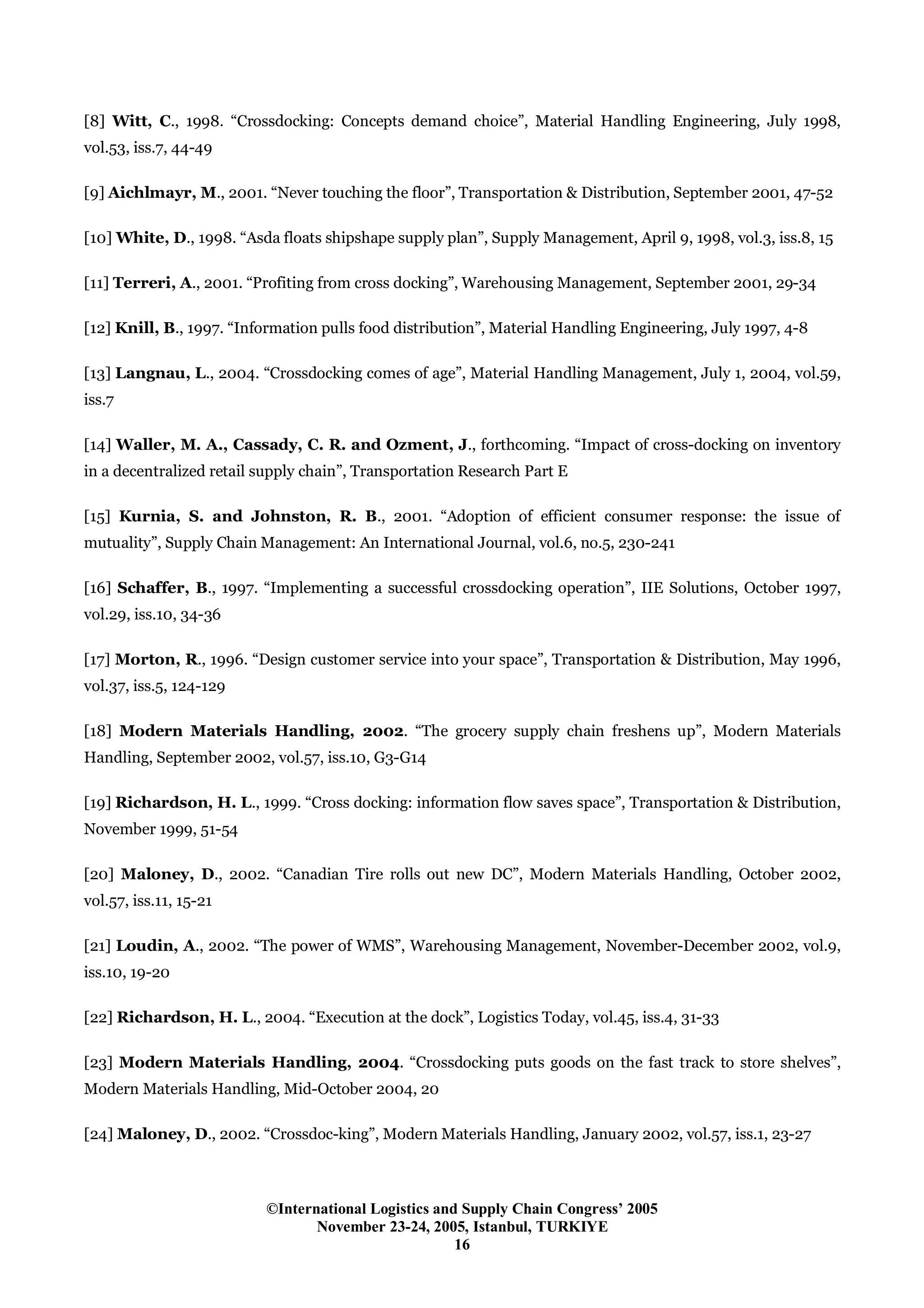 [8] Witt, C., 1998. “Crossdocking: Concepts demand choice”, Material Handling Engineering, July 1998, vol.53, iss.7, 44-49

[9] Aichlmayr, M., 2001. “Never touching the floor”, Transportation & Distribution, September 2001, 47-52

[10] White, D., 1998. “Asda floats shipshape supply plan”, Supply Management, April 9, 1998, vol.3, iss.8, 15

[11] Terreri, A., 2001. “Profiting from cross docking”, Warehousing Management, September 2001, 29-34

[12] Knill, B., 1997. “Information pulls food distribution”, Material Handling Engineering, July 1997, 4-8

[13] Langnau, L., 2004. “Crossdocking comes of age”, Material Handling Management, July 1, 2004, vol.59, iss.7

[14] Waller, M. A., Cassady, C. R. and Ozment, J., forthcoming. “Impact of cross-docking on inventory in a decentralized retail supply chain”, Transportation Research Part E

[15] Kurnia, S. and Johnston, R. B., 2001. “Adoption of efficient consumer response: the issue of mutuality”, Supply Chain Management: An International Journal, vol.6, no.5, 230-241

[16] Schaffer, B., 1997. “Implementing a successful crossdocking operation”, IIE Solutions, October 1997, vol.29, iss.10, 34-36

[17] Morton, R., 1996. “Design customer service into your space”, Transportation & Distribution, May 1996, vol.37, iss.5, 124-129

[18] Modern Materials Handling, 2002. “The grocery supply chain freshens up”, Modern Materials Handling, September 2002, vol.57, iss.10, G3-G14

[19] Richardson, H. L., 1999. “Cross docking: information flow saves space”, Transportation & Distribution, November 1999, 51-54

[20] Maloney, D., 2002. “Canadian Tire rolls out new DC”, Modern Materials Handling, October 2002, vol.57, iss.11, 15-21

[21] Loudin, A., 2002. “The power of WMS”, Warehousing Management, November-December 2002, vol.9, iss.10, 19-20

[22] Richardson, H. L., 2004. “Execution at the dock”, Logistics Today, vol.45, iss.4, 31-33

[23] Modern Materials Handling, 2004. “Crossdocking puts goods on the fast track to store shelves”, Modern Materials Handling, Mid-October 2004, 20

[24] Maloney, D., 2002. “Crossdoc-king”, Modern Materials Handling, January 2002, vol.57, iss.1, 23-27

©International Logistics and Supply Chain Congress’ 2005
November 23-24, 2005, Istanbul, TURKIYE
16